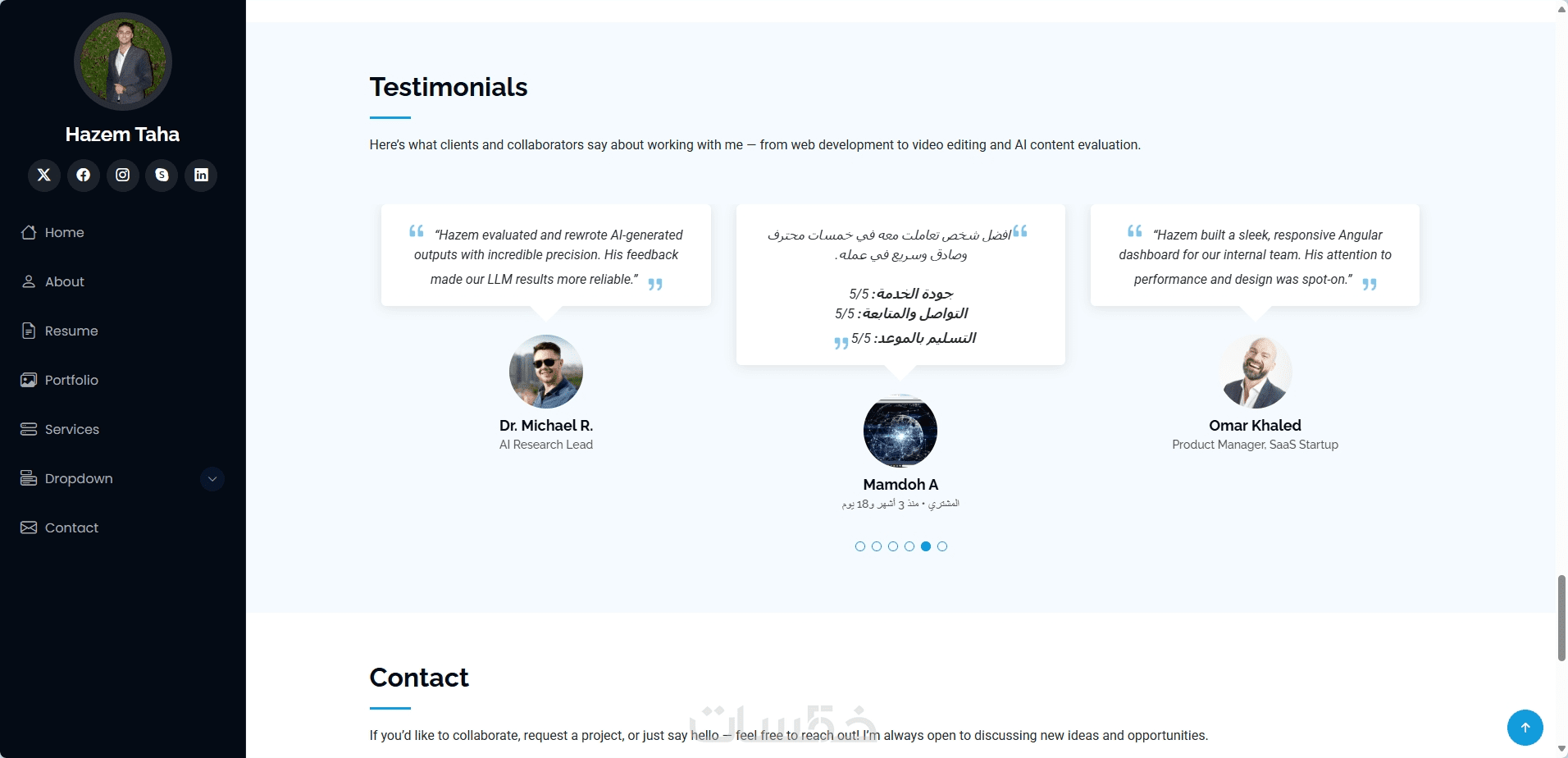 Hazem Taha

Home

About

Resume

Portfolio

Services

Dropdown

Contact

Testimonials

Here's what clients and collaborators say about working with me — from web development to video editing and AI content evaluation.

"Hazem evaluated and rewrote AI-generated outputs with incredible precision. His feedback made our LLM results more reliable."

Dr. Michael R.
AI Research Lead

افضل شخص تعاملت معه في خمسات محترف وصادق وسريع في عمله.

جودة الخدمة: 5/5
التواصل والمتابعة: 5/5
التسليم بالموعد: 5/5

Mamdoh A
المشتري • منذ 3 أشهر و18 يوم

"Hazem built a sleek, responsive Angular dashboard for our internal team. His attention to performance and design was spot-on."

Omar Khaled
Product Manager, SaaS Startup

Contact

If you'd like to collaborate, request a project, or just say hello — feel free to reach out! I'm always open to discussing new ideas and opportunities.

خمسات